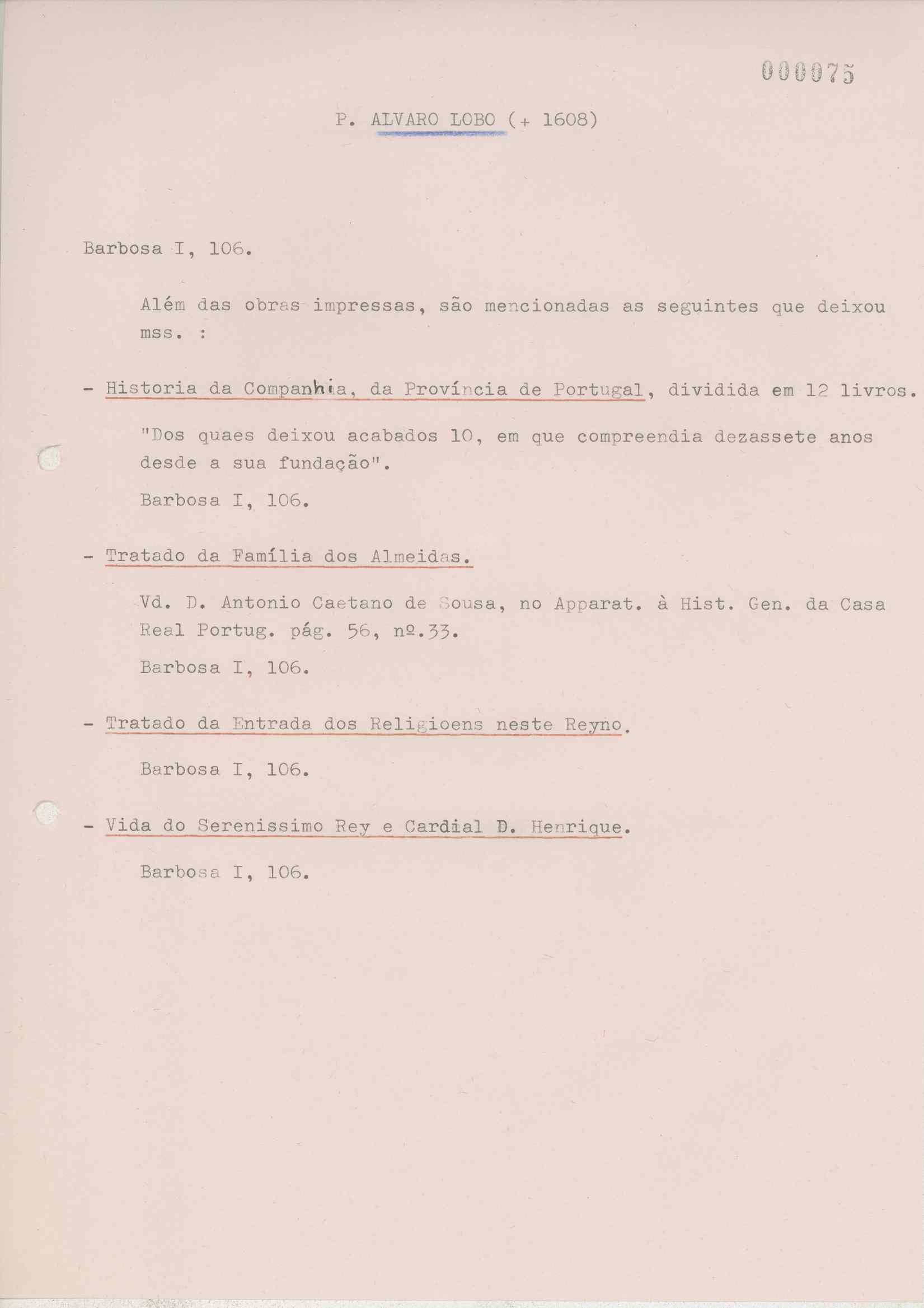 000075

P. ALVARO LOBO (+ 1608)

Barbosa I, 106.

Além das obras impressas, são mencionadas as seguintes que deixou mss. :

- Historia da Companhia, da Província de Portugal, dividida em 12 livros.

"Dos quaes deixou acabados 10, em que compreendia dezassete anos desde a sua fundação".

Barbosa I, 106.

- Tratado da Família dos Almeidas.

Vd. D. Antonio Caetano de Sousa, no Apparat. à Hist. Gen. da Casa Real Portug. pág. 56, nº.33.

Barbosa I, 106.

- Tratado da Entrada dos Religioens neste Reyno.

Barbosa I, 106.

- Vida do Serenissimo Rey e Cardial D. Henrique.

Barbosa I, 106.